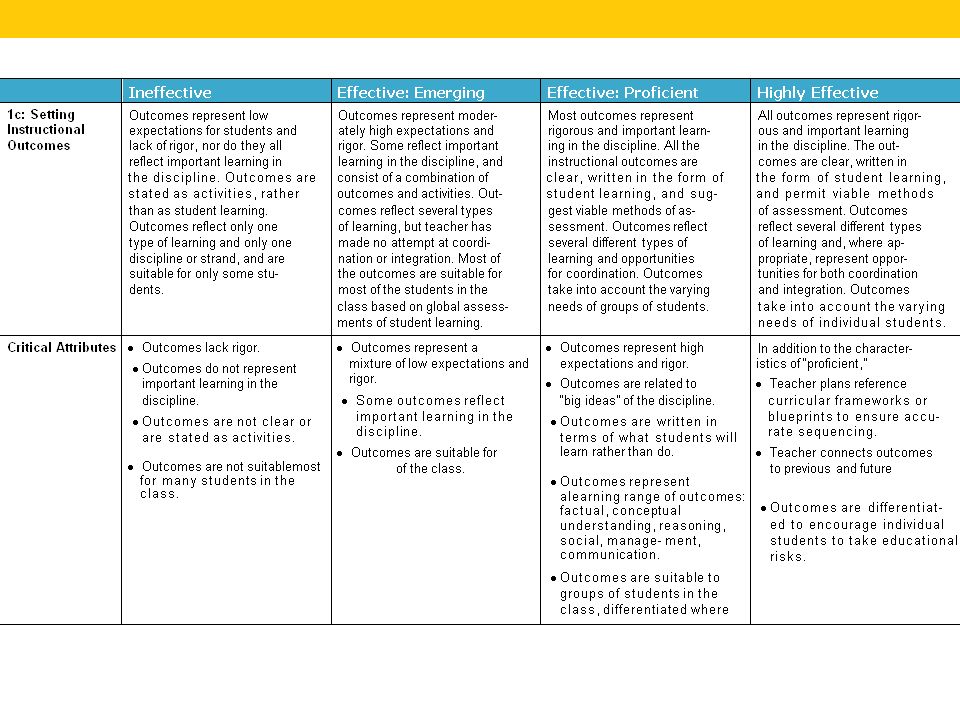 | | Ineffective | Effective: Emerging | Effective: Proficient | Highly Effective |
|---|---|---|---|---|
| 1c: Setting Instructional Outcomes | Outcomes represent low expectations for students and lack of rigor, nor do they all reflect important learning in the discipline. Outcomes are stated as activities, rather than as student learning. Outcomes reflect only one type of learning and only one discipline or strand, and are suitable for only some students. | Outcomes represent moderately high expectations and rigor. Some reflect important learning in the discipline, and consist of a combination of outcomes and activities. Outcomes reflect several types of learning, but teacher has made no attempt at coordination or integration. Most of the outcomes are suitable for most of the students in the class based on global assessments of student learning. | Most outcomes represent rigorous and important learning in the discipline. All the instructional outcomes are clear, written in the form of student learning, and suggest viable methods of assessment. Outcomes reflect several different types of learning and opportunities for coordination. Outcomes take into account the varying needs of groups of students. | All outcomes represent rigorous and important learning in the discipline. The outcomes are clear, written in the form of student learning, and permit viable methods of assessment. Outcomes reflect several different types of learning and, where appropriate, represent opportunities for both coordination and integration. Outcomes take into account the varying needs of individual students. |
| Critical Attributes | • Outcomes lack rigor. • Outcomes do not represent important learning in the discipline. • Outcomes are not clear or are stated as activities. • Outcomes are not suitablemost for many students in the class. | • Outcomes represent a mixture of low expectations and rigor. • Some outcomes reflect important learning in the discipline. • Outcomes are suitable for of the class. | • Outcomes represent high expectations and rigor. • Outcomes are related to "big ideas" of the discipline. • Outcomes are written in terms of what students will learn rather than do. • Outcomes represent alearning range of outcomes: factual, conceptual understanding, reasoning, social, manage- ment, communication. • Outcomes are suitable to groups of students in the class, differentiated where | In addition to the characteristics of "proficient," • Teacher plans reference curricular frameworks or blueprints to ensure accurate sequencing. • Teacher connects outcomes to previous and future • Outcomes are differentiated to encourage individual students to take educational risks. |